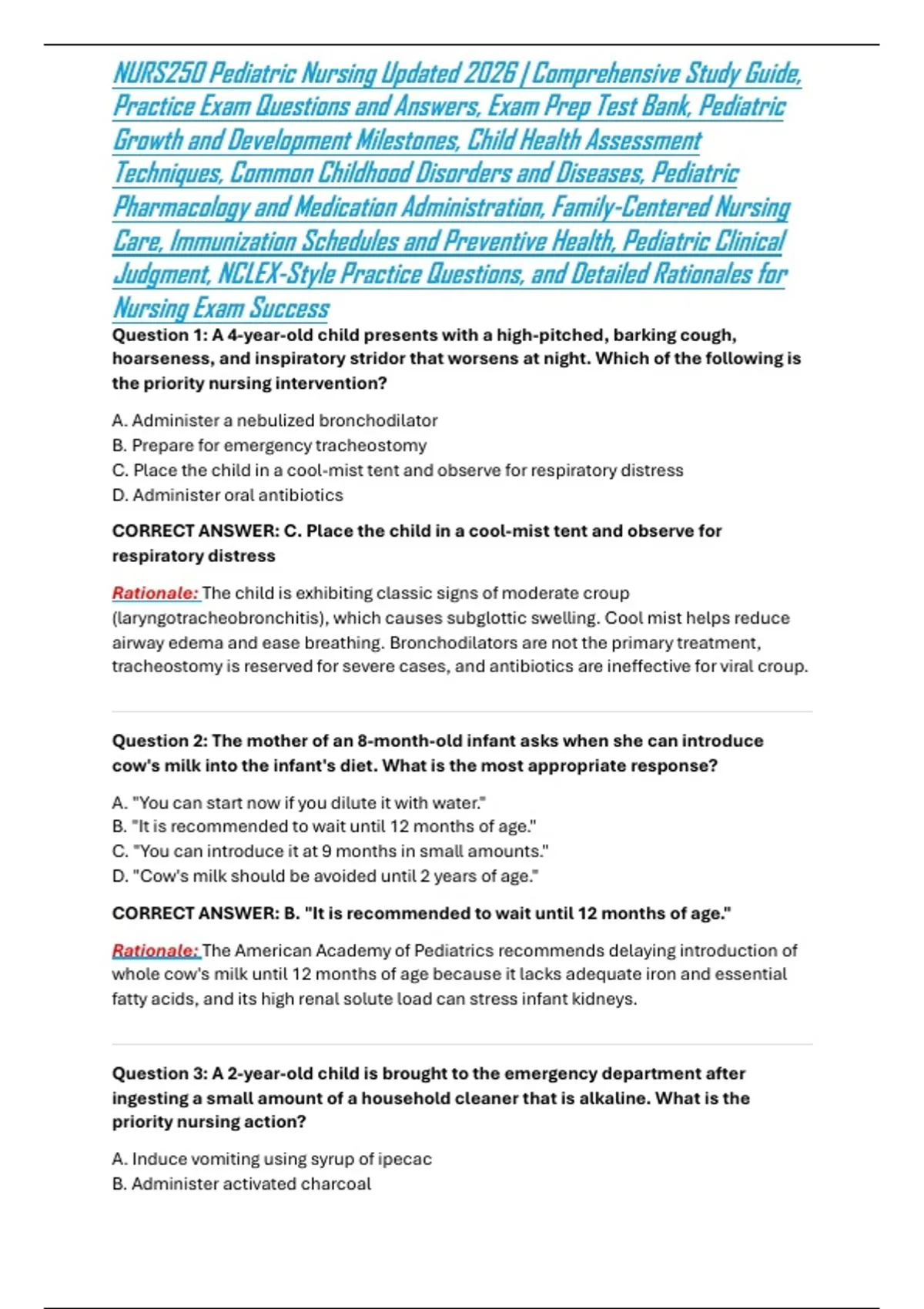 NURS250 Pediatric Nursing Updated 2026 | Comprehensive Study Guide, Practice Exam Questions and Answers, Exam Prep Test Bank, Pediatric Growth and Development Milestones, Child Health Assessment Techniques, Common Childhood Disorders and Diseases, Pediatric Pharmacology and Medication Administration, Family-Centered Nursing Care, Immunization Schedules and Preventive Health, Pediatric Clinical Judgment, NCLEX-Style Practice Questions, and Detailed Rationales for Nursing Exam Success

Question 1: A 4-year-old child presents with a high-pitched, barking cough, hoarseness, and inspiratory stridor that worsens at night. Which of the following is the priority nursing intervention?

A. Administer a nebulized bronchodilator
B. Prepare for emergency tracheostomy
C. Place the child in a cool-mist tent and observe for respiratory distress
D. Administer oral antibiotics

CORRECT ANSWER: C. Place the child in a cool-mist tent and observe for respiratory distress

Rationale: The child is exhibiting classic signs of moderate croup (laryngotracheobronchitis), which causes subglottic swelling. Cool mist helps reduce airway edema and ease breathing. Bronchodilators are not the primary treatment, tracheostomy is reserved for severe cases, and antibiotics are ineffective for viral croup.

Question 2: The mother of an 8-month-old infant asks when she can introduce cow's milk into the infant's diet. What is the most appropriate response?

A. "You can start now if you dilute it with water."
B. "It is recommended to wait until 12 months of age."
C. "You can introduce it at 9 months in small amounts."
D. "Cow's milk should be avoided until 2 years of age."

CORRECT ANSWER: B. "It is recommended to wait until 12 months of age."

Rationale: The American Academy of Pediatrics recommends delaying introduction of whole cow's milk until 12 months of age because it lacks adequate iron and essential fatty acids, and its high renal solute load can stress infant kidneys.

Question 3: A 2-year-old child is brought to the emergency department after ingesting a small amount of a household cleaner that is alkaline. What is the priority nursing action?

A. Induce vomiting using syrup of ipecac
B. Administer activated charcoal